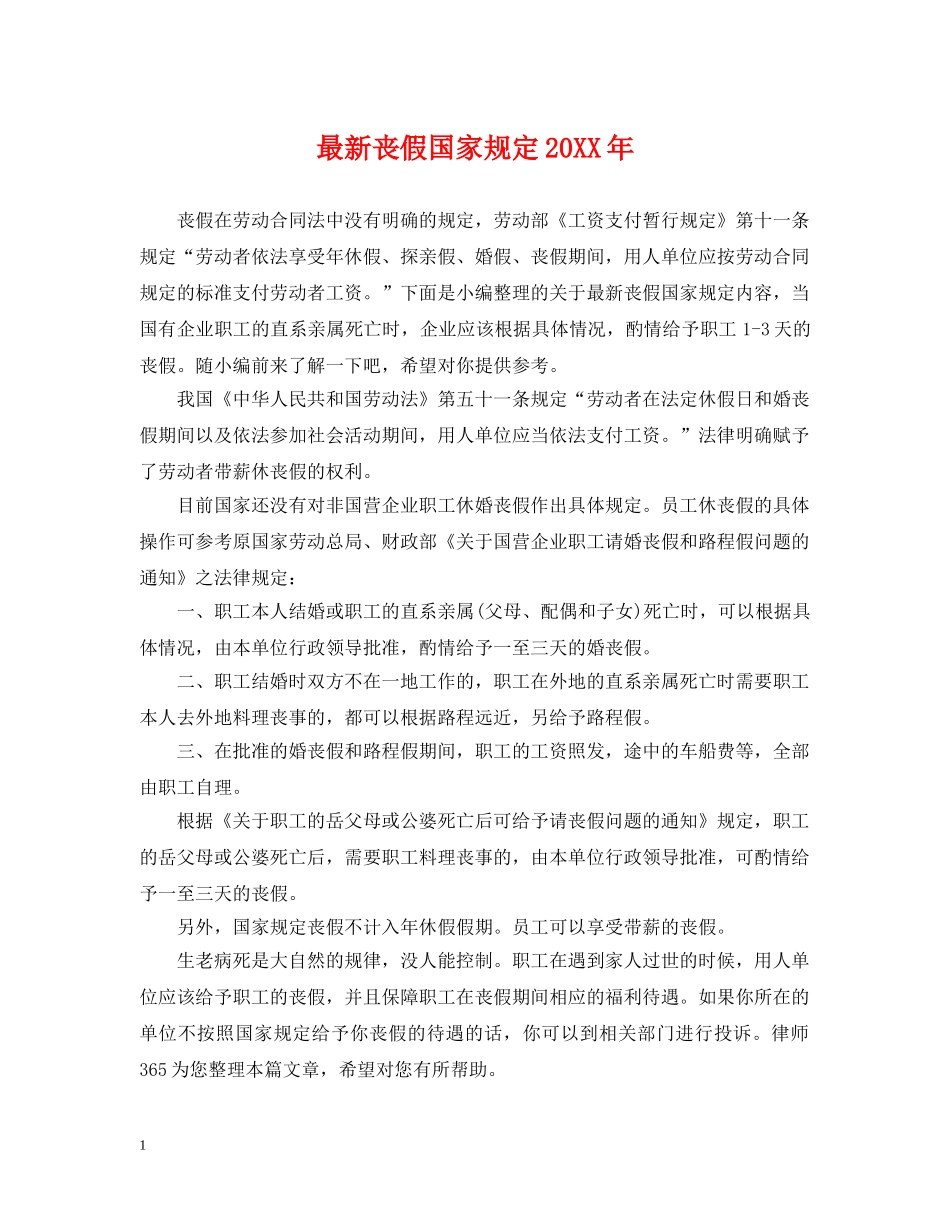 最新丧假国家规定20XX年

丧假在劳动合同法中没有明确的规定，劳动部《工资支付暂行规定》第十一条规定“劳动者依法享受年休假、探亲假、婚假、丧假期间，用人单位应按劳动合同规定的标准支付劳动者工资。”下面是小编整理的关于最新丧假国家规定内容，当国有企业职工的直系亲属死亡时，企业应该根据具体情况，酌情给予职工1-3天的丧假。随小编前来了解一下吧，希望对你提供参考。

我国《中华人民共和国劳动法》第五十一条规定“劳动者在法定休假日和婚丧假期间以及依法参加社会活动期间，用人单位应当依法支付工资。”法律明确赋予了劳动者带薪休丧假的权利。

目前国家还没有对非国营企业职工休婚丧假作出具体规定。员工休丧假的具体操作可参考原国家劳动总局、财政部《关于国营企业职工请婚丧假和路程假问题的通知》之法律规定：

一、职工本人结婚或职工的直系亲属(父母、配偶和子女)死亡时，可以根据具体情况，由本单位行政领导批准，酌情给予一至三天的婚丧假。

二、职工结婚时双方不在一地工作的，职工在外地的直系亲属死亡时需要职工本人去外地料理丧事的，都可以根据路程远近，另给予路程假。

三、在批准的婚丧假和路程假期间，职工的工资照发，途中的车船费等，全部由职工自理。

根据《关于职工的岳父母或公婆死亡后可给予请丧假问题的通知》规定，职工的岳父母或公婆死亡后，需要职工料理丧事的，由本单位行政领导批准，可酌情给予一至三天的丧假。

另外，国家规定丧假不计入年休假假期。员工可以享受带薪的丧假。

生老病死是大自然的规律，没人能控制。职工在遇到家人过世的时候，用人单位应该给予职工的丧假，并且保障职工在丧假期间相应的福利待遇。如果你所在的单位不按照国家规定给予你丧假的待遇的话，你可以到相关部门进行投诉。律师365为您整理本篇文章，希望对您有所帮助。

1